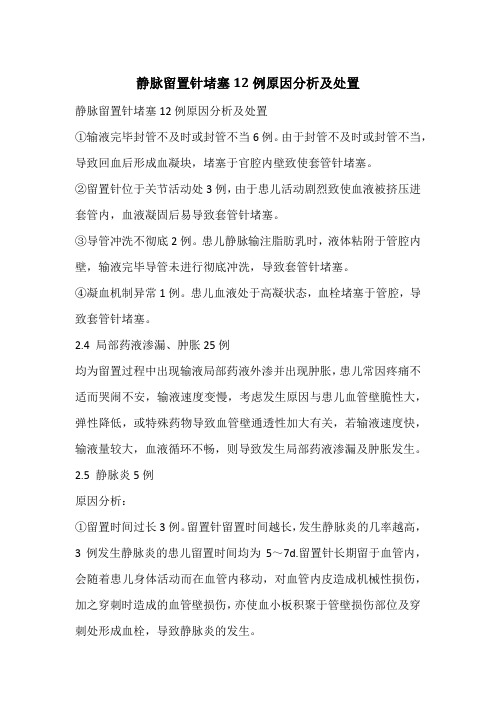 静脉留置针堵塞 12 例原因分析及处置

静脉留置针堵塞 12 例原因分析及处置

①输液完毕封管不及时或封管不当 6 例。由于封管不及时或封管不当，导致回血后形成血凝块，堵塞于官腔内壁致使套管针堵塞。

②留置针位于关节活动处 3 例，由于患儿活动剧烈致使血液被挤压进套管内，血液凝固后易导致套管针堵塞。

③导管冲洗不彻底 2 例。患儿静脉输注脂肪乳时，液体粘附于管腔内壁，输液完毕导管未进行彻底冲洗，导致套管针堵塞。

④凝血机制异常 1 例。患儿血液处于高凝状态，血栓堵塞于管腔，导致套管针堵塞。

2.4 局部药液渗漏、肿胀 25 例

均为留置过程中出现输液局部药液外渗并出现肿胀，患儿常因疼痛不适而哭闹不安，输液速度变慢，考虑发生原因与患儿血管壁脆性大，弹性降低，或特殊药物导致血管壁通透性加大有关，若输液速度快，输液量较大，血液循环不畅，则导致发生局部药液渗漏及肿胀发生。

2.5 静脉炎 5 例

原因分析：

①留置时间过长 3 例。留置针留置时间越长，发生静脉炎的几率越高，3 例发生静脉炎的患儿留置时间均为 5～7d.留置针长期留于血管内，会随着患儿身体活动而在血管内移动，对血管内皮造成机械性损伤，加之穿刺时造成的血管壁损伤，亦使血小板积聚于管壁损伤部位及穿刺处形成血栓，导致静脉炎的发生。